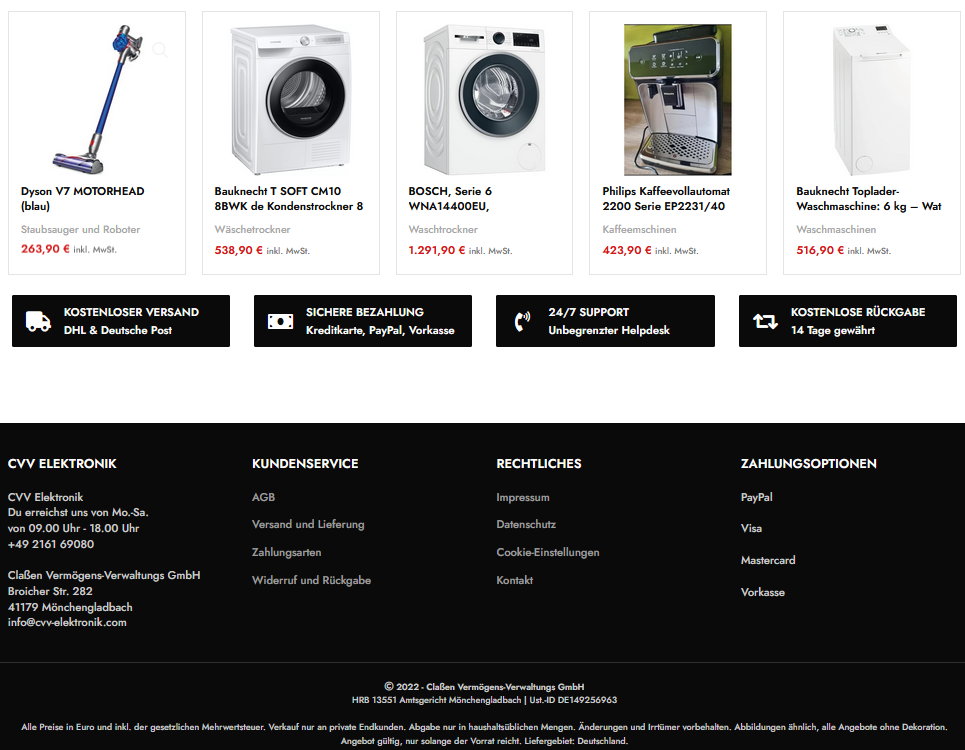 Dyson V7 MOTORHEAD (blau)
Staubsauger und Roboter
263,90 € inkl. MwSt.

Bauknecht T SOFT CM10 8BWK de Kondenstrockner 8
Wäschetrockner
538,90 € inkl. MwSt.

BOSCH, Serie 6 WNA14400EU,
Waschtrockner
1.291,90 € inkl. MwSt.

Philips Kaffeevollautomat 2200 Serie EP2231/40
Kaffeemschinen
423,90 € inkl. MwSt.

Bauknecht Toplader-Waschmaschine: 6 kg – Wat
Waschmaschinen
516,90 € inkl. MwSt.

KOSTENLOSER VERSAND
DHL & Deutsche Post

SICHERE BEZAHLUNG
Kreditkarte, PayPal, Vorkasse

24/7 SUPPORT
Unbegrenzter Helpdesk

KOSTENLOSE RÜCKGABE
14 Tage gewährt

CVV ELEKTRONIK

CVV Elektronik
Du erreichst uns von Mo.-Sa.
von 09.00 Uhr - 18.00 Uhr
+49 2161 69080

Claßen Vermögens-Verwaltungs GmbH
Broicher Str. 282
41179 Mönchengladbach
info@cvv-elektronik.com

KUNDENSERVICE

AGB
Versand und Lieferung
Zahlungsarten
Widerruf und Rückgabe

RECHTLICHES

Impressum
Datenschutz
Cookie-Einstellungen
Kontakt

ZAHLUNGSOPTIONEN

PayPal
Visa
Mastercard
Vorkasse

© 2022 - Claßen Vermögens-Verwaltungs GmbH
HRB 13551 Amtsgericht Mönchengladbach | Ust.-ID DE149256963

Alle Preise in Euro und inkl. der gesetzlichen Mehrwertsteuer. Verkauf nur an private Endkunden. Abgabe nur in haushaltsüblichen Mengen. Änderungen und Irrtümer vorbehalten. Abbildungen ähnlich, alle Angebote ohne Dekoration. Angebot gültig, nur solange der Vorrat reicht. Liefergebiet: Deutschland.